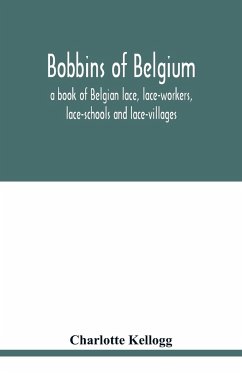 Bobbins of Belgium

a book of Belgian lace, lace-workers, lace-schools and lace-villages

Charlotte Kellogg